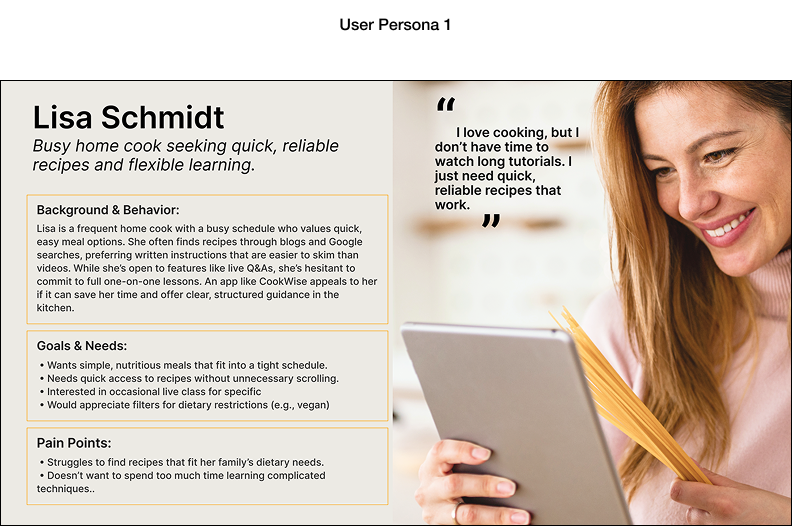 User Persona 1

Lisa Schmidt

Busy home cook seeking quick, reliable recipes and flexible learning.

Background & Behavior:

Lisa is a frequent home cook with a busy schedule who values quick, easy meal options. She often finds recipes through blogs and Google searches, preferring written instructions that are easier to skim than videos. While she's open to features like live Q&As, she's hesitant to commit to full one-on-one lessons. An app like CookWise appeals to her if it can save her time and offer clear, structured guidance in the kitchen.

Goals & Needs:

• Wants simple, nutritious meals that fit into a tight schedule.
• Needs quick access to recipes without unnecessary scrolling.
• Interested in occasional live class for specific
• Would appreciate filters for dietary restrictions (e.g., vegan)

Pain Points:

• Struggles to find recipes that fit her family's dietary needs.
• Doesn't want to spend too much time learning complicated techniques..

“ I love cooking, but I don't have time to watch long tutorials. I just need quick, reliable recipes that work. ”